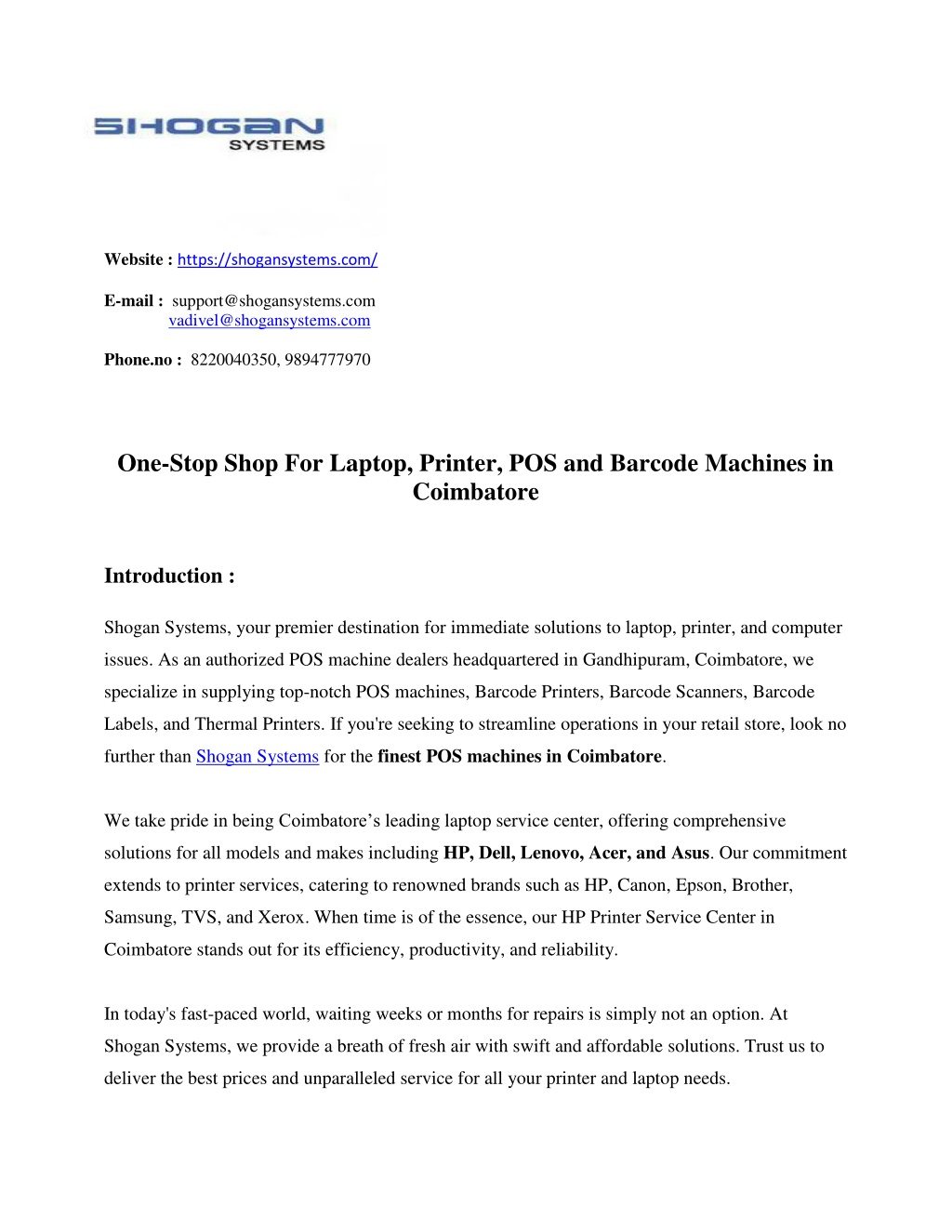 SHOGAN
SYSTEMS

Website : https://shogansystems.com/

E-mail : support@shogansystems.com
vadivel@shogansystems.com

Phone.no : 8220040350, 9894777970

One-Stop Shop For Laptop, Printer, POS and Barcode Machines in Coimbatore

Introduction :

Shogan Systems, your premier destination for immediate solutions to laptop, printer, and computer issues. As an authorized POS machine dealers headquartered in Gandhipuram, Coimbatore, we specialize in supplying top-notch POS machines, Barcode Printers, Barcode Scanners, Barcode Labels, and Thermal Printers. If you're seeking to streamline operations in your retail store, look no further than Shogan Systems for the finest POS machines in Coimbatore.

We take pride in being Coimbatore's leading laptop service center, offering comprehensive solutions for all models and makes including HP, Dell, Lenovo, Acer, and Asus. Our commitment extends to printer services, catering to renowned brands such as HP, Canon, Epson, Brother, Samsung, TVS, and Xerox. When time is of the essence, our HP Printer Service Center in Coimbatore stands out for its efficiency, productivity, and reliability.

In today's fast-paced world, waiting weeks or months for repairs is simply not an option. At Shogan Systems, we provide a breath of fresh air with swift and affordable solutions. Trust us to deliver the best prices and unparalleled service for all your printer and laptop needs.